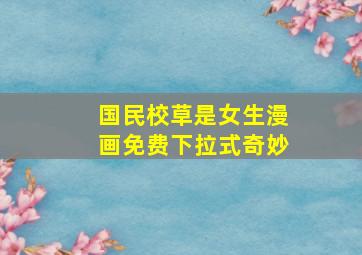 国民校草是女生漫画免费下拉式奇妙